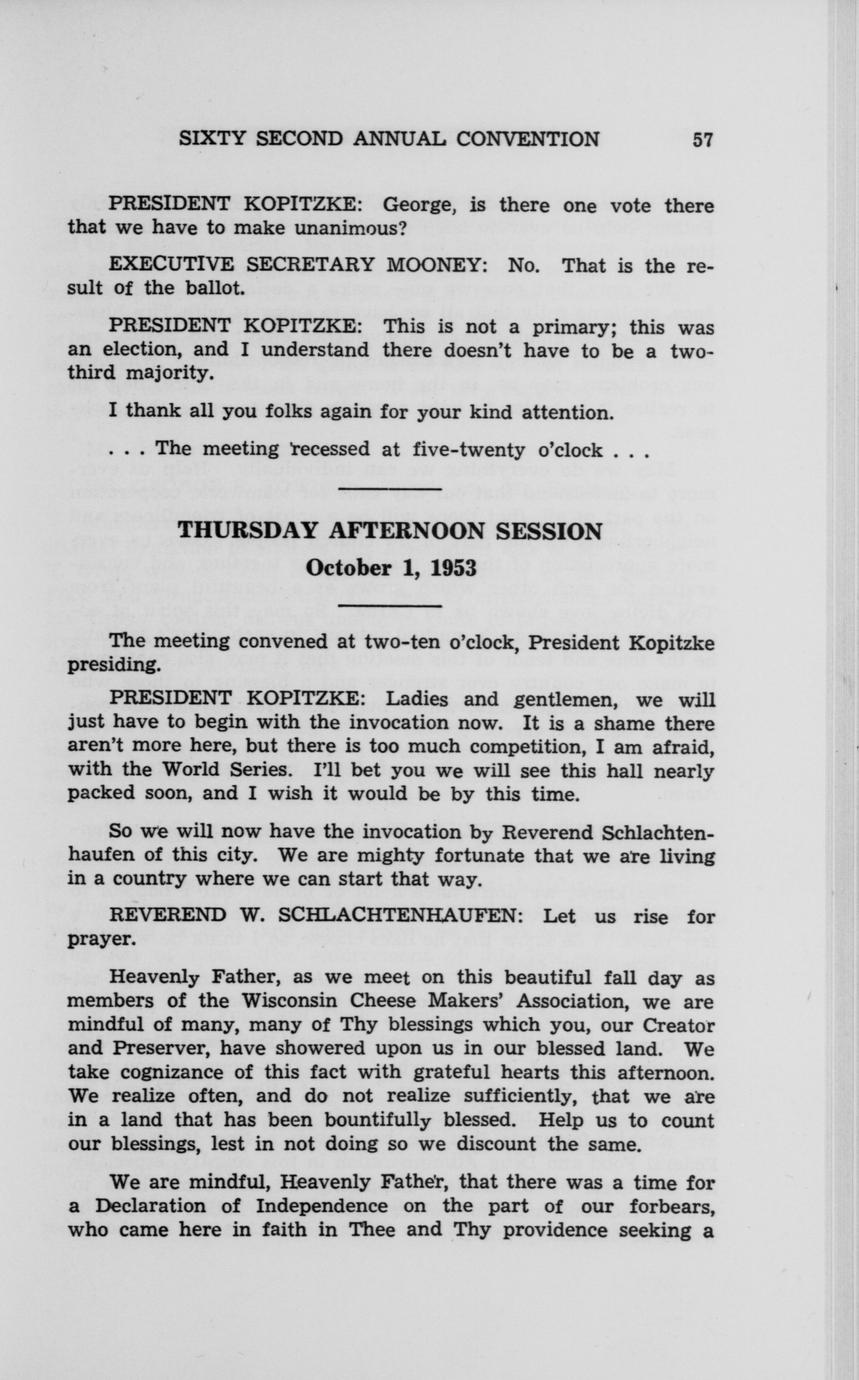 SIXTY SECOND ANNUAL CONVENTION 57

PRESIDENT KOPITZKE: George, is there one vote there that we have to make unanimous?

EXECUTIVE SECRETARY MOONEY: No. That is the result of the ballot.

PRESIDENT KOPITZKE: This is not a primary; this was an election, and I understand there doesn't have to be a two-third majority.

I thank all you folks again for your kind attention.

. . . The meeting recessed at five-twenty o'clock . . .

THURSDAY AFTERNOON SESSION

October 1, 1953

The meeting convened at two-ten o'clock, President Kopitzke presiding.

PRESIDENT KOPITZKE: Ladies and gentlemen, we will just have to begin with the invocation now. It is a shame there aren't more here, but there is too much competition, I am afraid, with the World Series. I'll bet you we will see this hall nearly packed soon, and I wish it would be by this time.

So we will now have the invocation by Reverend Schlachtenhaufen of this city. We are mighty fortunate that we are living in a country where we can start that way.

REVEREND W. SCHLACHTENHAUFEN: Let us rise for prayer.

Heavenly Father, as we meet on this beautiful fall day as members of the Wisconsin Cheese Makers' Association, we are mindful of many, many of Thy blessings which you, our Creator and Preserver, have showered upon us in our blessed land. We take cognizance of this fact with grateful hearts this afternoon. We realize often, and do not realize sufficiently, that we are in a land that has been bountifully blessed. Help us to count our blessings, lest in not doing so we discount the same.

We are mindful, Heavenly Father, that there was a time for a Declaration of Independence on the part of our forbears, who came here in faith in Thee and Thy providence seeking a